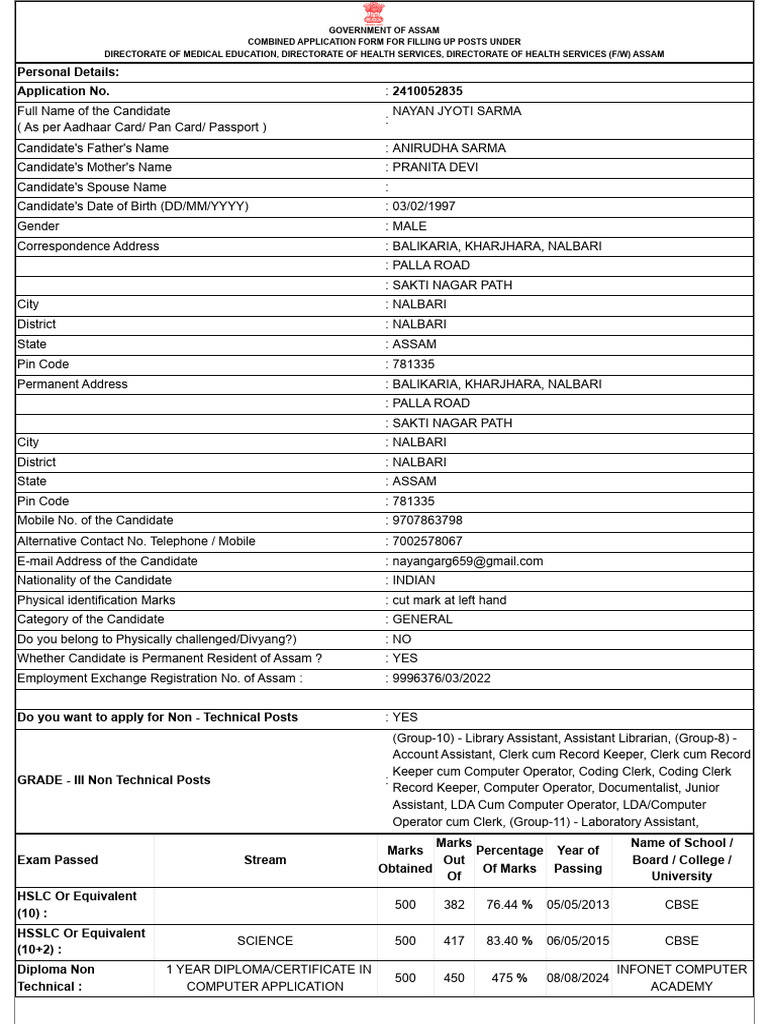 GOVERNMENT OF ASSAM
COMBINED APPLICATION FORM FOR FILLING UP POSTS UNDER
DIRECTORATE OF MEDICAL EDUCATION, DIRECTORATE OF HEALTH SERVICES, DIRECTORATE OF HEALTH SERVICES (F/W) ASSAM

| Personal Details: | |
|---|---|
| Application No. | : 2410052835 |
| Full Name of the Candidate ( As per Aadhaar Card/ Pan Card/ Passport ) | : NAYAN JYOTI SARMA |
| Candidate's Father's Name | : ANIRUDHA SARMA |
| Candidate's Mother's Name | : PRANITA DEVI |
| Candidate's Spouse Name | : |
| Candidate's Date of Birth (DD/MM/YYYY) | : 03/02/1997 |
| Gender | : MALE |
| Correspondence Address | : BALIKARIA, KHARJHARA, NALBARI |
| | : PALLA ROAD |
| | : SAKTI NAGAR PATH |
| City | : NALBARI |
| District | : NALBARI |
| State | : ASSAM |
| Pin Code | : 781335 |
| Permanent Address | : BALIKARIA, KHARJHARA, NALBARI |
| | : PALLA ROAD |
| | : SAKTI NAGAR PATH |
| City | : NALBARI |
| District | : NALBARI |
| State | : ASSAM |
| Pin Code | : 781335 |
| Mobile No. of the Candidate | : 9707863798 |
| Alternative Contact No. Telephone / Mobile | : 7002578067 |
| E-mail Address of the Candidate | : nayangarg659@gmail.com |
| Nationality of the Candidate | : INDIAN |
| Physical identification Marks | : cut mark at left hand |
| Category of the Candidate | : GENERAL |
| Do you belong to Physically challenged/Divyang?) | : NO |
| Whether Candidate is Permanent Resident of Assam ? | : YES |
| Employment Exchange Registration No. of Assam : | : 9996376/03/2022 |
| | |
| Do you want to apply for Non - Technical Posts | : YES |
| GRADE - III Non Technical Posts | : (Group-10) - Library Assistant, Assistant Librarian, (Group-8) - Account Assistant, Clerk cum Record Keeper, Clerk cum Record Keeper cum Computer Operator, Coding Clerk, Coding Clerk Record Keeper, Computer Operator, Documentalist, Junior Assistant, LDA Cum Computer Operator, LDA/Computer Operator cum Clerk, (Group-11) - Laboratory Assistant, |

| Exam Passed | Stream | Marks Obtained | Marks Out Of | Percentage Of Marks | Year of Passing | Name of School / Board / College / University |
|---|---|---|---|---|---|---|
| HSLC Or Equivalent (10) : | | 500 | 382 | 76.44 % | 05/05/2013 | CBSE |
| HSSLC Or Equivalent (10+2) : | SCIENCE | 500 | 417 | 83.40 % | 06/05/2015 | CBSE |
| Diploma Non Technical : | 1 YEAR DIPLOMA/CERTIFICATE IN COMPUTER APPLICATION | 500 | 450 | 475 % | 08/08/2024 | INFONET COMPUTER ACADEMY |